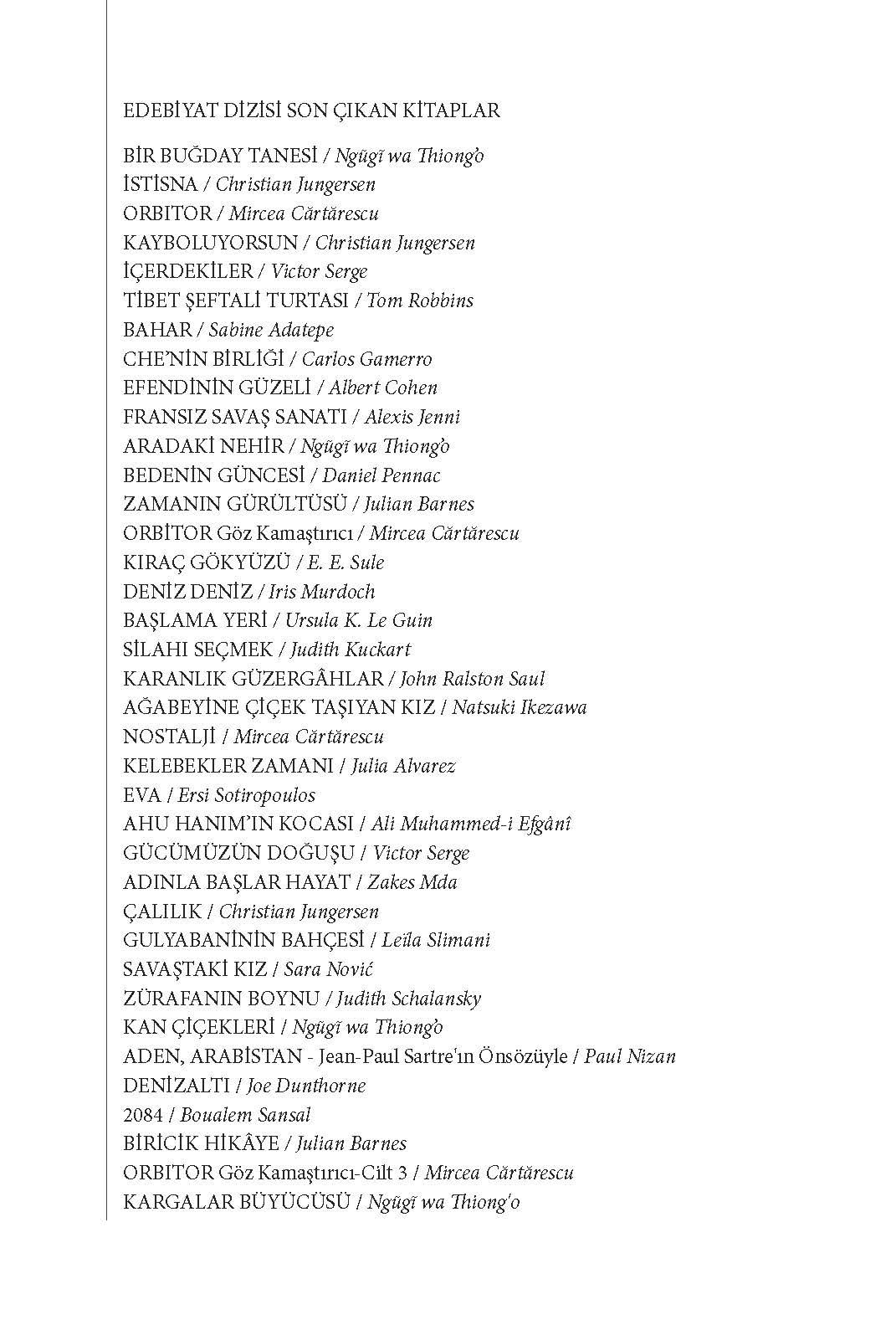 EDEBİYAT DİZİSİ SON ÇIKAN KİTAPLAR

BİR BUĞDAY TANESİ / Ngũgĩ wa Thiong'o
İSTİSNA / Christian Jungersen
ORBITOR / Mircea Cărtărescu
KAYBOLUYORSUN / Christian Jungersen
İÇERDEKİLER / Victor Serge
TİBET ŞEFTALİ TURTASI / Tom Robbins
BAHAR / Sabine Adatepe
CHE'NİN BİRLİĞİ / Carlos Gamerro
EFENDİNİN GÜZELİ / Albert Cohen
FRANSIZ SAVAŞ SANATI / Alexis Jenni
ARADAKİ NEHİR / Ngũgĩ wa Thiong'o
BEDENİN GÜNCESİ / Daniel Pennac
ZAMANIN GÜRÜLTÜSÜ / Julian Barnes
ORBİTOR Göz Kamaştırıcı / Mircea Cărtărescu
KIRAÇ GÖKYÜZÜ / E. E. Sule
DENİZ DENİZ / Iris Murdoch
BAŞLAMA YERİ / Ursula K. Le Guin
SİLAHI SEÇMEK / Judith Kuckart
KARANLIK GÜZERGÂHLAR / John Ralston Saul
AĞABEYİNE ÇİÇEK TAŞIYAN KIZ / Natsuki Ikezawa
NOSTALJİ / Mircea Cărtărescu
KELEBEKLER ZAMANI / Julia Alvarez
EVA / Ersi Sotiropoulos
AHU HANIM'IN KOCASI / Ali Muhammed-i Efgânî
GÜCÜMÜZÜN DOĞUŞU / Victor Serge
ADINLA BAŞLAR HAYAT / Zakes Mda
ÇALILIK / Christian Jungersen
GULYABANİNİN BAHÇESİ / Leïla Slimani
SAVAŞTAKİ KIZ / Sara Nović
ZÜRAFANIN BOYNU / Judith Schalansky
KAN ÇİÇEKLERİ / Ngũgĩ wa Thiong'o
ADEN, ARABİSTAN - Jean-Paul Sartre'ın Önsözüyle / Paul Nizan
DENİZALTI / Joe Dunthorne
2084 / Boualem Sansal
BİRİCİK HİKÂYE / Julian Barnes
ORBITOR Göz Kamaştırıcı-Cilt 3 / Mircea Cărtărescu
KARGALAR BÜYÜCÜSÜ / Ngũgĩ wa Thiong'o